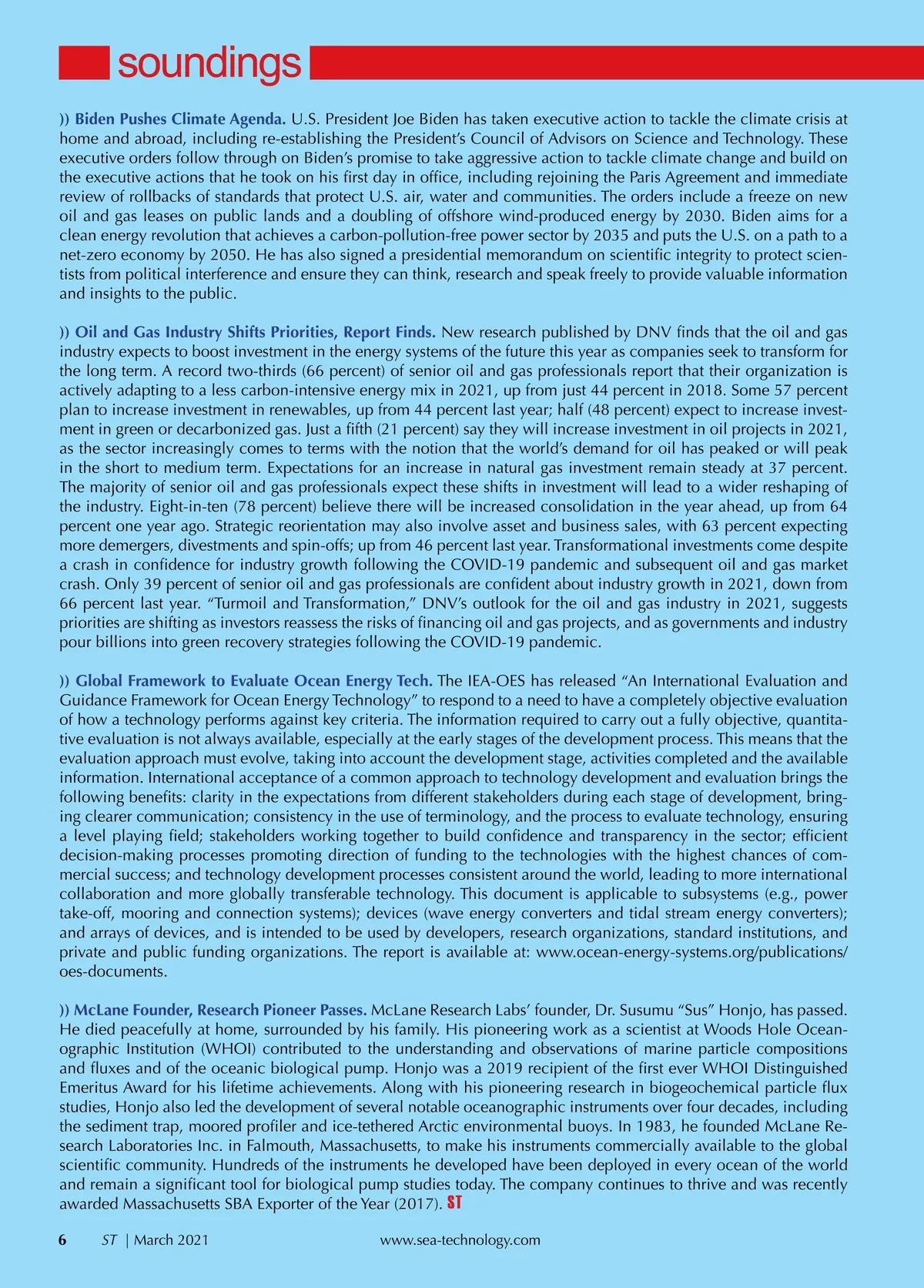 soundings

)) Biden Pushes Climate Agenda. U.S. President Joe Biden has taken executive action to tackle the climate crisis at home and abroad, including re-establishing the President's Council of Advisors on Science and Technology. These executive orders follow through on Biden's promise to take aggressive action to tackle climate change and build on the executive actions that he took on his first day in office, including rejoining the Paris Agreement and immediate review of rollbacks of standards that protect U.S. air, water and communities. The orders include a freeze on new oil and gas leases on public lands and a doubling of offshore wind-produced energy by 2030. Biden aims for a clean energy revolution that achieves a carbon-pollution-free power sector by 2035 and puts the U.S. on a path to a net-zero economy by 2050. He has also signed a presidential memorandum on scientific integrity to protect scientists from political interference and ensure they can think, research and speak freely to provide valuable information and insights to the public.

)) Oil and Gas Industry Shifts Priorities, Report Finds. New research published by DNV finds that the oil and gas industry expects to boost investment in the energy systems of the future this year as companies seek to transform for the long term. A record two-thirds (66 percent) of senior oil and gas professionals report that their organization is actively adapting to a less carbon-intensive energy mix in 2021, up from just 44 percent in 2018. Some 57 percent plan to increase investment in renewables, up from 44 percent last year; half (48 percent) expect to increase investment in green or decarbonized gas. Just a fifth (21 percent) say they will increase investment in oil projects in 2021, as the sector increasingly comes to terms with the notion that the world's demand for oil has peaked or will peak in the short to medium term. Expectations for an increase in natural gas investment remain steady at 37 percent. The majority of senior oil and gas professionals expect these shifts in investment will lead to a wider reshaping of the industry. Eight-in-ten (78 percent) believe there will be increased consolidation in the year ahead, up from 64 percent one year ago. Strategic reorientation may also involve asset and business sales, with 63 percent expecting more demergers, divestments and spin-offs; up from 46 percent last year. Transformational investments come despite a crash in confidence for industry growth following the COVID-19 pandemic and subsequent oil and gas market crash. Only 39 percent of senior oil and gas professionals are confident about industry growth in 2021, down from 66 percent last year. "Turmoil and Transformation," DNV's outlook for the oil and gas industry in 2021, suggests priorities are shifting as investors reassess the risks of financing oil and gas projects, and as governments and industry pour billions into green recovery strategies following the COVID-19 pandemic.

)) Global Framework to Evaluate Ocean Energy Tech. The IEA-OES has released "An International Evaluation and Guidance Framework for Ocean Energy Technology" to respond to a need to have a completely objective evaluation of how a technology performs against key criteria. The information required to carry out a fully objective, quantitative evaluation is not always available, especially at the early stages of the development process. This means that the evaluation approach must evolve, taking into account the development stage, activities completed and the available information. International acceptance of a common approach to technology development and evaluation brings the following benefits: clarity in the expectations from different stakeholders during each stage of development, bringing clearer communication; consistency in the use of terminology, and the process to evaluate technology, ensuring a level playing field; stakeholders working together to build confidence and transparency in the sector; efficient decision-making processes promoting direction of funding to the technologies with the highest chances of commercial success; and technology development processes consistent around the world, leading to more international collaboration and more globally transferable technology. This document is applicable to subsystems (e.g., power take-off, mooring and connection systems); devices (wave energy converters and tidal stream energy converters); and arrays of devices, and is intended to be used by developers, research organizations, standard institutions, and private and public funding organizations. The report is available at: www.ocean-energy-systems.org/publications/oes-documents.

)) McLane Founder, Research Pioneer Passes. McLane Research Labs' founder, Dr. Susumu "Sus" Honjo, has passed. He died peacefully at home, surrounded by his family. His pioneering work as a scientist at Woods Hole Oceanographic Institution (WHOI) contributed to the understanding and observations of marine particle compositions and fluxes and of the oceanic biological pump. Honjo was a 2019 recipient of the first ever WHOI Distinguished Emeritus Award for his lifetime achievements. Along with his pioneering research in biogeochemical particle flux studies, Honjo also led the development of several notable oceanographic instruments over four decades, including the sediment trap, moored profiler and ice-tethered Arctic environmental buoys. In 1983, he founded McLane Research Laboratories Inc. in Falmouth, Massachusetts, to make his instruments commercially available to the global scientific community. Hundreds of the instruments he developed have been deployed in every ocean of the world and remain a significant tool for biological pump studies today. The company continues to thrive and was recently awarded Massachusetts SBA Exporter of the Year (2017). ST

6 ST | March 2021 www.sea-technology.com